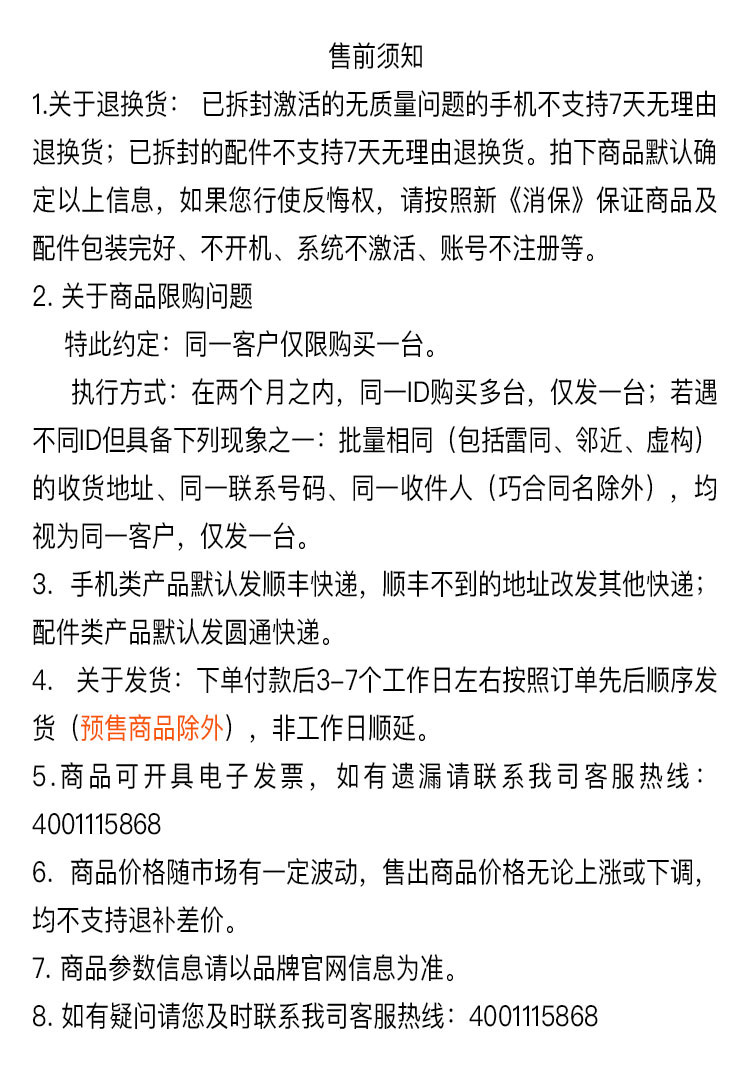 售前须知

1.关于退换货： 已拆封激活的无质量问题的手机不支持7天无理由退换货；已拆封的配件不支持7天无理由退换货。拍下商品默认确定以上信息，如果您行使反悔权，请按照新《消保》保证商品及配件包装完好、不开机、系统不激活、账号不注册等。

2. 关于商品限购问题

特此约定：同一客户仅限购买一台。

执行方式：在两个月之内，同一ID购买多台，仅发一台；若遇不同ID但具备下列现象之一：批量相同（包括雷同、邻近、虚构）的收货地址、同一联系号码、同一收件人（巧合同名除外），均视为同一客户，仅发一台。

3. 手机类产品默认发顺丰快递，顺丰不到的地址改发其他快递；配件类产品默认发圆通快递。

4. 关于发货：下单付款后3-7个工作日左右按照订单先后顺序发货（预售商品除外），非工作日顺延。

5.商品可开具电子发票，如有遗漏请联系我司客服热线：4001115868

6. 商品价格随市场有一定波动，售出商品价格无论上涨或下调，均不支持退补差价。

7. 商品参数信息请以品牌官网信息为准。

8. 如有疑问请您及时联系我司客服热线：4001115868